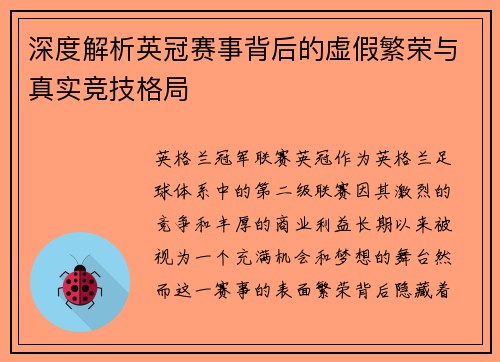 深度解析英冠赛事背后的虚假繁荣与真实竞技格局

英格兰冠军联赛英冠作为英格兰足球体系中的第二级联赛因其激烈的竞争和丰厚的商业利益长期以来被视为一个充满机会和梦想的舞台然而这一赛事的表面繁荣背后隐藏着